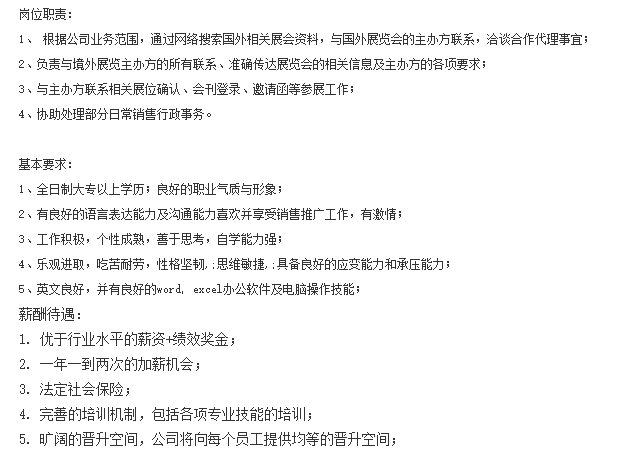 岗位职责：
1、 根据公司业务范围，通过网络搜索国外相关展会资料，与国外展览会的主办方联系，洽谈合作代理事宜；
2、负责与境外展览主办方的所有联系、准确传达展览会的相关信息及主办方的各项要求；
3、与主办方联系相关展位确认、会刊登录、邀请函等参展工作；
4、协助处理部分日常销售行政事务。

基本要求：
1、全日制大专以上学历；良好的职业气质与形象；
2、有良好的语言表达能力及沟通能力喜欢并享受销售推广工作，有激情；
3、工作积极，个性成熟，善于思考，自学能力强；
4、乐观进取，吃苦耐劳，性格坚韧，;思维敏捷，;具备良好的应变能力和承压能力；
5、英文良好，并有良好的word, excel办公软件及电脑操作技能；
薪酬待遇：
1. 优于行业水平的薪资+绩效奖金；
2. 一年一到两次的加薪机会；
3. 法定社会保险；
4. 完善的培训机制，包括各项专业技能的培训；
5. 旷阔的晋升空间，公司将向每个员工提供均等的晋升空间；